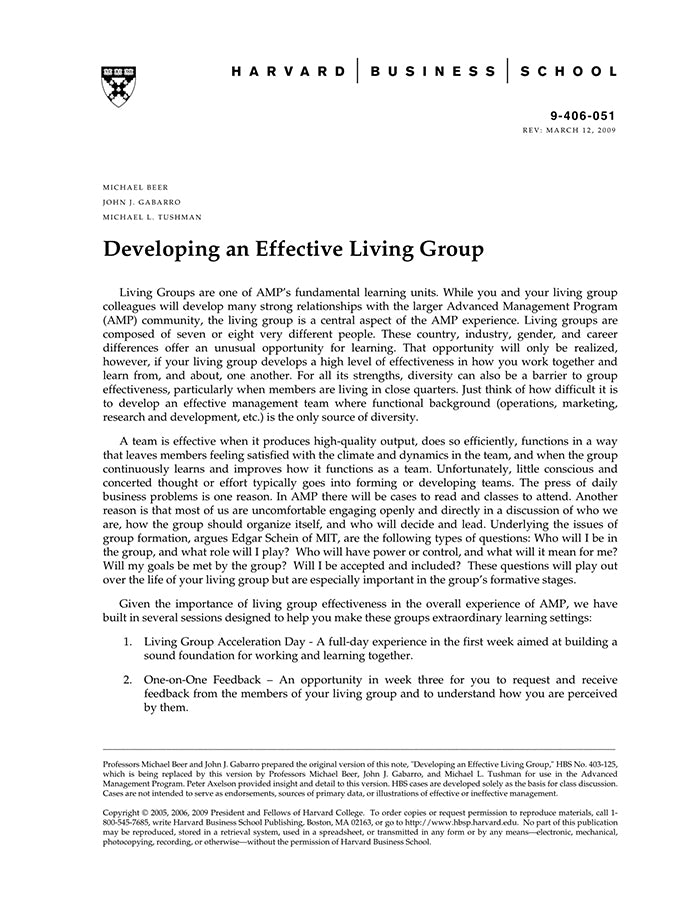 HARVARD | BUSINESS | SCHOOL

9-406-051
REV: MARCH 12, 2009

MICHAEL BEER
JOHN J. GABARRO
MICHAEL L. TUSHMAN

Developing an Effective Living Group

Living Groups are one of AMP's fundamental learning units. While you and your living group colleagues will develop many strong relationships with the larger Advanced Management Program (AMP) community, the living group is a central aspect of the AMP experience. Living groups are composed of seven or eight very different people. These country, industry, gender, and career differences offer an unusual opportunity for learning. That opportunity will only be realized, however, if your living group develops a high level of effectiveness in how you work together and learn from, and about, one another. For all its strengths, diversity can also be a barrier to group effectiveness, particularly when members are living in close quarters. Just think of how difficult it is to develop an effective management team where functional background (operations, marketing, research and development, etc.) is the only source of diversity.

A team is effective when it produces high-quality output, does so efficiently, functions in a way that leaves members feeling satisfied with the climate and dynamics in the team, and when the group continuously learns and improves how it functions as a team. Unfortunately, little conscious and concerted thought or effort typically goes into forming or developing teams. The press of daily business problems is one reason. In AMP there will be cases to read and classes to attend. Another reason is that most of us are uncomfortable engaging openly and directly in a discussion of who we are, how the group should organize itself, and who will decide and lead. Underlying the issues of group formation, argues Edgar Schein of MIT, are the following types of questions: Who will I be in the group, and what role will I play? Who will have power or control, and what will it mean for me? Will my goals be met by the group? Will I be accepted and included? These questions will play out over the life of your living group but are especially important in the group's formative stages.

Given the importance of living group effectiveness in the overall experience of AMP, we have built in several sessions designed to help you make these groups extraordinary learning settings:

1. Living Group Acceleration Day - A full-day experience in the first week aimed at building a sound foundation for working and learning together.

2. One-on-One Feedback – An opportunity in week three for you to request and receive feedback from the members of your living group and to understand how you are perceived by them.

Professors Michael Beer and John J. Gabarro prepared the original version of this note, "Developing an Effective Living Group," HBS No. 403-125, which is being replaced by this version by Professors Michael Beer, John J. Gabarro, and Michael L. Tushman for use in the Advanced Management Program. Peter Axelson provided insight and detail to this version. HBS cases are developed solely as the basis for class discussion. Cases are not intended to serve as endorsements, sources of primary data, or illustrations of effective or ineffective management.

Copyright © 2005, 2006, 2009 President and Fellows of Harvard College. To order copies or request permission to reproduce materials, call 1-800-545-7685, write Harvard Business School Publishing, Boston, MA 02163, or go to http://www.hbsp.harvard.edu. No part of this publication may be reproduced, stored in a retrieval system, used in a spreadsheet, or transmitted in any form or by any means—electronic, mechanical, photocopying, recording, or otherwise—without the permission of Harvard Business School.